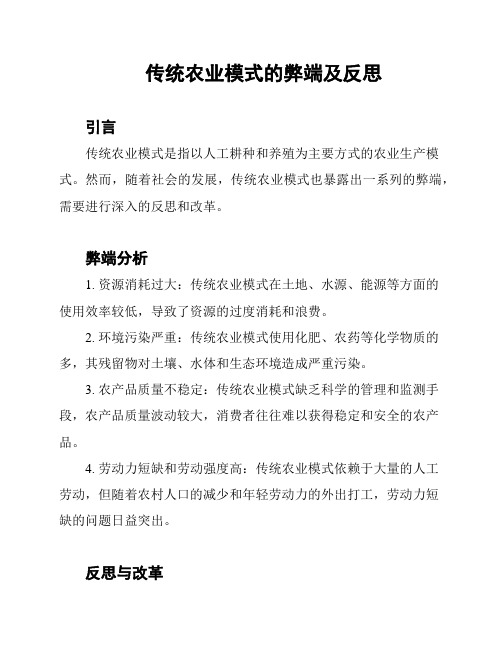 传统农业模式的弊端及反思

引言

传统农业模式是指以人工耕种和养殖为主要方式的农业生产模式。然而，随着社会的发展，传统农业模式也暴露出一系列的弊端，需要进行深入的反思和改革。

弊端分析

1. 资源消耗过大：传统农业模式在土地、水源、能源等方面的使用效率较低，导致了资源的过度消耗和浪费。

2. 环境污染严重：传统农业模式使用化肥、农药等化学物质的多，其残留物对土壤、水体和生态环境造成严重污染。

3. 农产品质量不稳定：传统农业模式缺乏科学的管理和监测手段，农产品质量波动较大，消费者往往难以获得稳定和安全的农产品。

4. 劳动力短缺和劳动强度高：传统农业模式依赖于大量的人工劳动，但随着农村人口的减少和年轻劳动力的外出打工，劳动力短缺的问题日益突出。

反思与改革